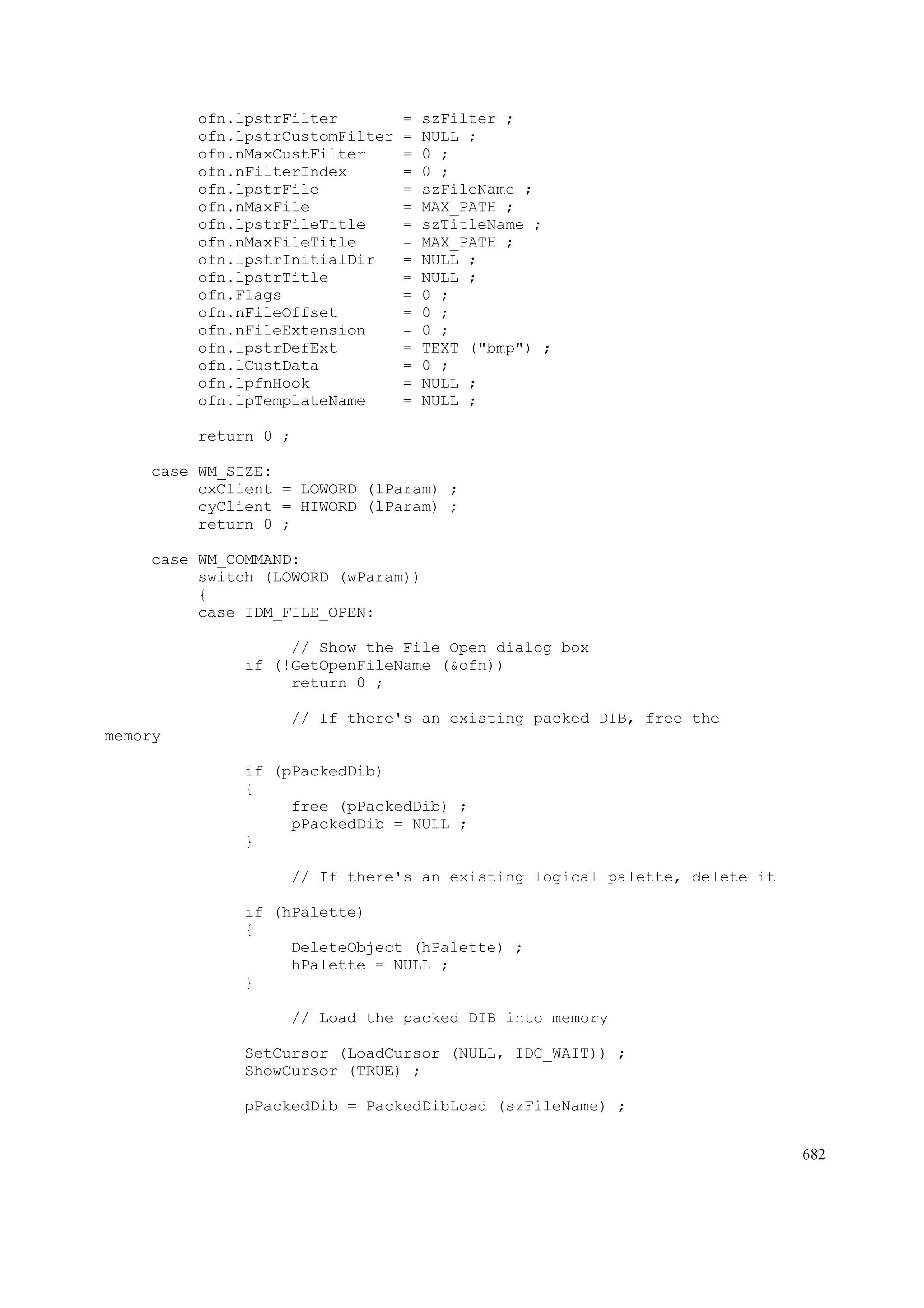 ofn.lpstrFilter       = szFilter ;
ofn.lpstrCustomFilter = NULL ;
ofn.nMaxCustFilter    = 0 ;
ofn.nFilterIndex      = 0 ;
ofn.lpstrFile         = szFileName ;
ofn.nMaxFile          = MAX_PATH ;
ofn.lpstrFileTitle    = szTitleName ;
ofn.nMaxFileTitle     = MAX_PATH ;
ofn.lpstrInitialDir   = NULL ;
ofn.lpstrTitle        = NULL ;
ofn.Flags             = 0 ;
ofn.nFileOffset       = 0 ;
ofn.nFileExtension    = 0 ;
ofn.lpstrDefExt       = TEXT ("bmp") ;
ofn.lCustData         = 0 ;
ofn.lpfnHook          = NULL ;
ofn.lpTemplateName    = NULL ;

return 0 ;

case WM_SIZE:
cxClient = LOWORD (lParam) ;
cyClient = HIWORD (lParam) ;
return 0 ;

case WM_COMMAND:
switch (LOWORD (wParam))
{
case IDM_FILE_OPEN:

// Show the File Open dialog box
if (!GetOpenFileName (&ofn))
return 0 ;

// If there's an existing packed DIB, free the memory

if (pPackedDib)
{
free (pPackedDib) ;
pPackedDib = NULL ;
}

// If there's an existing logical palette, delete it

if (hPalette)
{
DeleteObject (hPalette) ;
hPalette = NULL ;
}

// Load the packed DIB into memory

SetCursor (LoadCursor (NULL, IDC_WAIT)) ;
ShowCursor (TRUE) ;

pPackedDib = PackedDibLoad (szFileName) ;

682